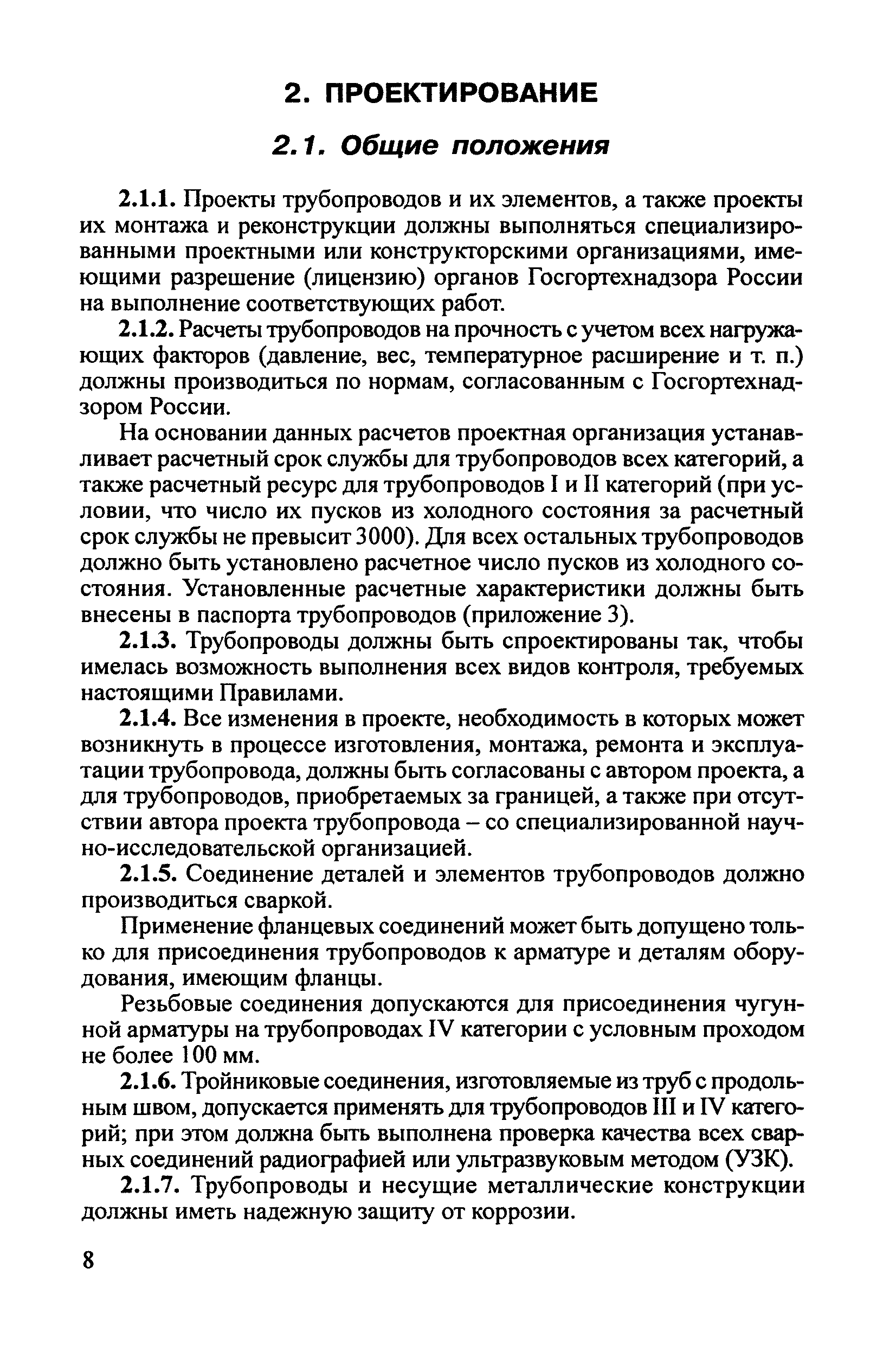 2. ПРОЕКТИРОВАНИЕ

2.1. Общие положения

2.1.1. Проекты трубопроводов и их элементов, а также проекты их монтажа и реконструкции должны выполняться специализированными проектными или конструкторскими организациями, имеющими разрешение (лицензию) органов Госгортехнадзора России на выполнение соответствующих работ.

2.1.2. Расчеты трубопроводов на прочность с учетом всех нагружающих факторов (давление, вес, температурное расширение и т. п.) должны производиться по нормам, согласованным с Госгортехнадзором России.

На основании данных расчетов проектная организация устанавливает расчетный срок службы для трубопроводов всех категорий, а также расчетный ресурс для трубопроводов I и II категорий (при условии, что число их пусков из холодного состояния за расчетный срок службы не превысит 3000). Для всех остальных трубопроводов должно быть установлено расчетное число пусков из холодного состояния. Установленные расчетные характеристики должны быть внесены в паспорта трубопроводов (приложение 3).

2.1.3. Трубопроводы должны быть спроектированы так, чтобы имелась возможность выполнения всех видов контроля, требуемых настоящими Правилами.

2.1.4. Все изменения в проекте, необходимость в которых может возникнуть в процессе изготовления, монтажа, ремонта и эксплуатации трубопровода, должны быть согласованы с автором проекта, а для трубопроводов, приобретаемых за границей, а также при отсутствии автора проекта трубопровода – со специализированной научно-исследовательской организацией.

2.1.5. Соединение деталей и элементов трубопроводов должно производиться сваркой.

Применение фланцевых соединений может быть допущено только для присоединения трубопроводов к арматуре и деталям оборудования, имеющим фланцы.

Резьбовые соединения допускаются для присоединения чугунной арматуры на трубопроводах IV категории с условным проходом не более 100 мм.

2.1.6. Тройниковые соединения, изготовляемые из труб с продольным швом, допускается применять для трубопроводов III и IV категорий; при этом должна быть выполнена проверка качества всех сварных соединений радиографией или ультразвуковым методом (УЗК).

2.1.7. Трубопроводы и несущие металлические конструкции должны иметь надежную защиту от коррозии.

8